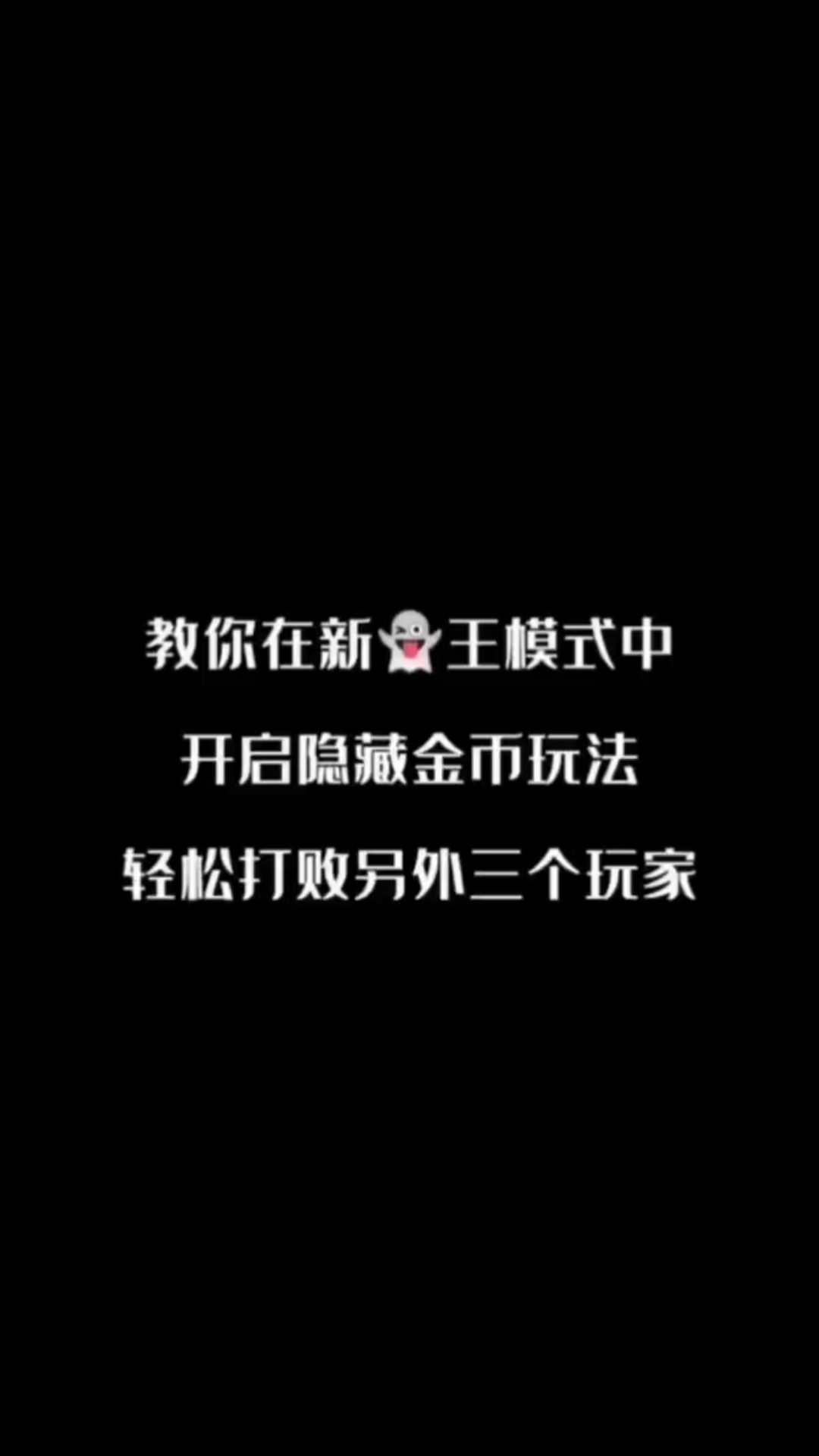 教你在新👻王模式中

开启隐藏金币玩法

轻松打败另外三个玩家